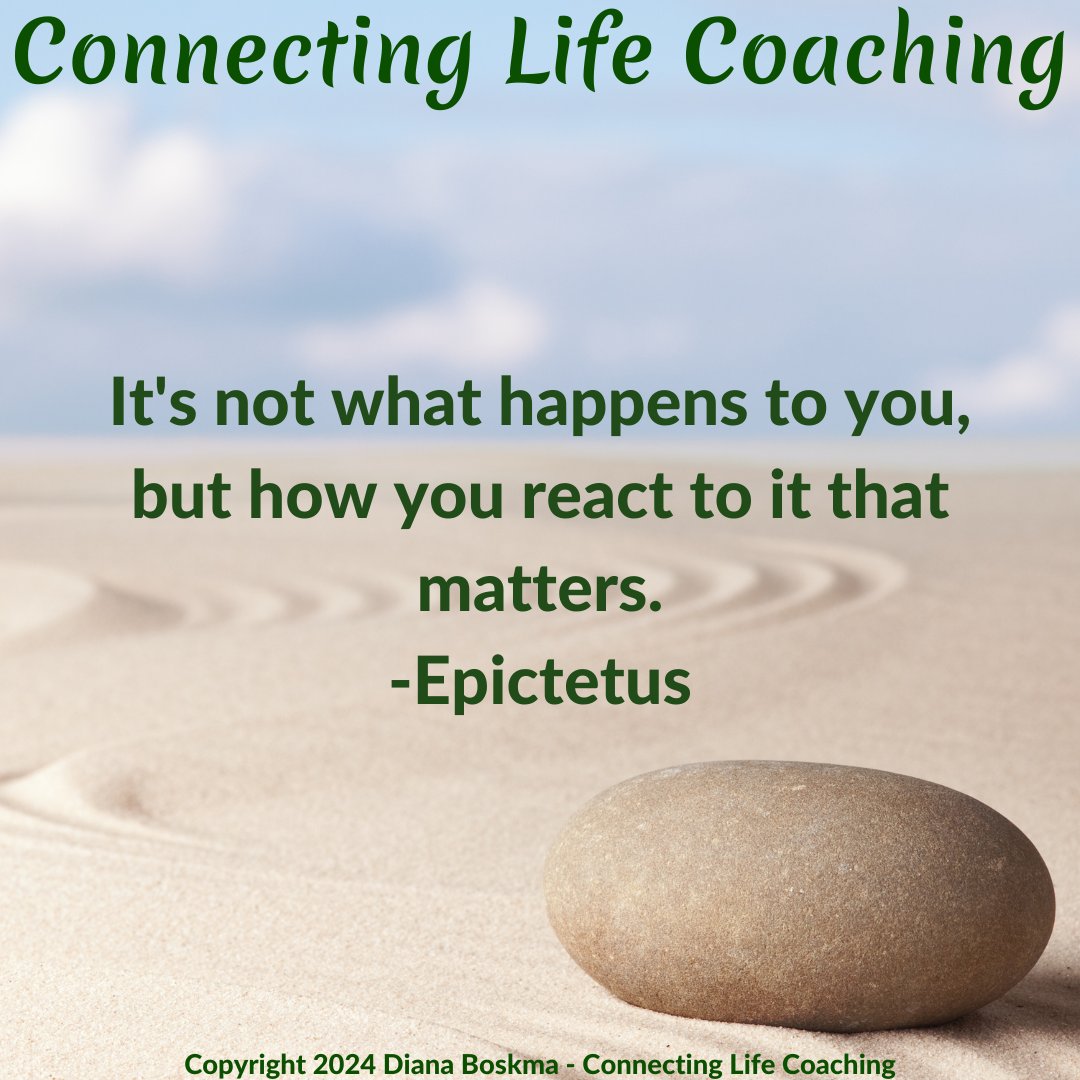 Connecting Life Coaching

It's not what happens to you, but how you react to it that matters.
-Epictetus

Copyright 2024 Diana Boskma - Connecting Life Coaching